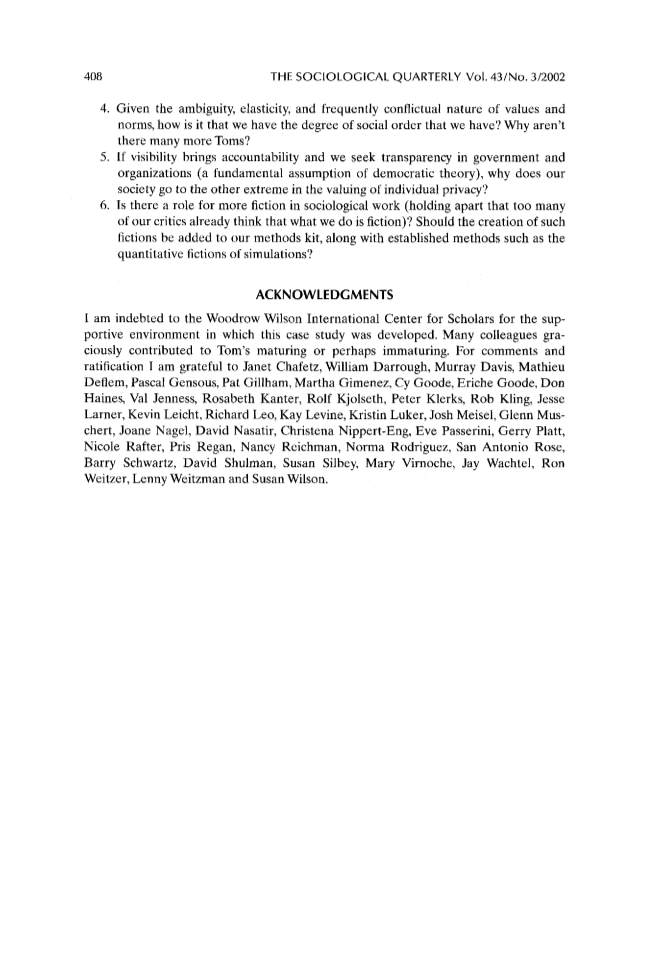 408 THE SOCIOLOGICAL QUARTERLY Vol. 43/No. 3/2002

4. Given the ambiguity, elasticity, and frequently conflictual nature of values and norms, how is it that we have the degree of social order that we have? Why aren't there many more Toms?

5. If visibility brings accountability and we seek transparency in government and organizations (a fundamental assumption of democratic theory), why does our society go to the other extreme in the valuing of individual privacy?

6. Is there a role for more fiction in sociological work (holding apart that too many of our critics already think that what we do is fiction)? Should the creation of such fictions be added to our methods kit, along with established methods such as the quantitative fictions of simulations?

ACKNOWLEDGMENTS

I am indebted to the Woodrow Wilson International Center for Scholars for the supportive environment in which this case study was developed. Many colleagues graciously contributed to Tom's maturing or perhaps immaturing. For comments and ratification I am grateful to Janet Chafetz, William Darrough, Murray Davis, Mathieu Deflem, Pascal Gensous, Pat Gillham, Martha Gimenez, Cy Goode, Eriche Goode, Don Haines, Val Jenness, Rosabeth Kanter, Rolf Kjolseth, Peter Klerks, Rob Kling, Jesse Larner, Kevin Leicht, Richard Leo, Kay Levine, Kristin Luker, Josh Meisel, Glenn Muschert, Joane Nagel, David Nasatir, Christena Nippert-Eng, Eve Passerini, Gerry Platt, Nicole Rafter, Pris Regan, Nancy Reichman, Norma Rodriguez, San Antonio Rose, Barry Schwartz, David Shulman, Susan Silbey, Mary Virnoche, Jay Wachtel, Ron Weitzer, Lenny Weitzman and Susan Wilson.